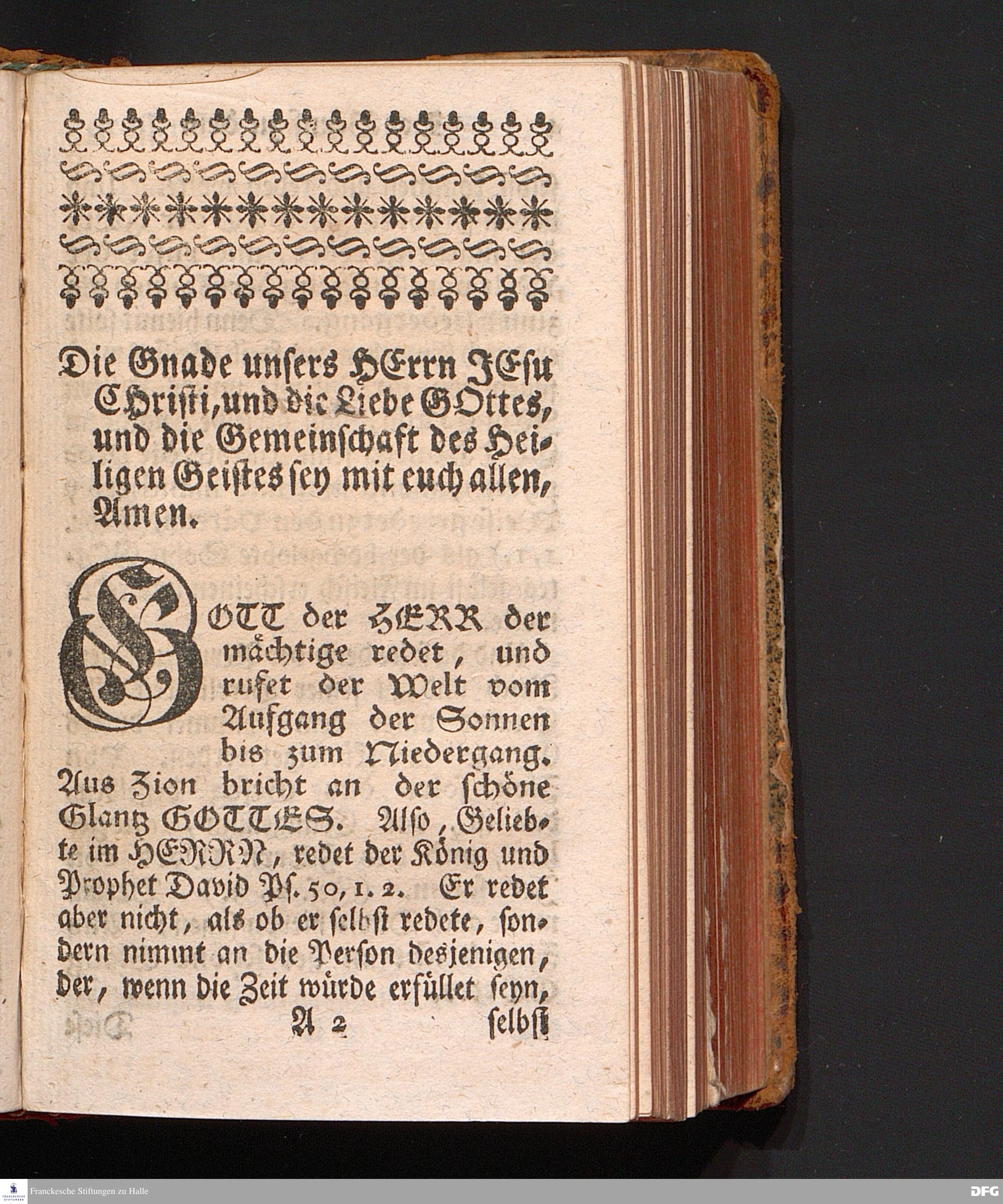 Die Gnade unsers HErrn JEsu Christi, und die Liebe GOttes, und die Gemeinschaft des Heiligen Geistes sey mit euch allen, Amen.

GOTT der HERR der mächtige redet, und rufet der Welt vom Aufgang der Sonnen bis zum Niedergang. Aus Zion bricht an der schöne Glantz GOTTES. Also, Geliebte im HERRN, redet der König und Prophet David Ps. 50, 1. 2. Er redet aber nicht, als ob er selbst redete, sondern nimmt an die Person desjenigen, der, wenn die Zeit würde erfüllet seyn,

A 2 selbst

Franckesche Stiftungen zu Halle

DFG